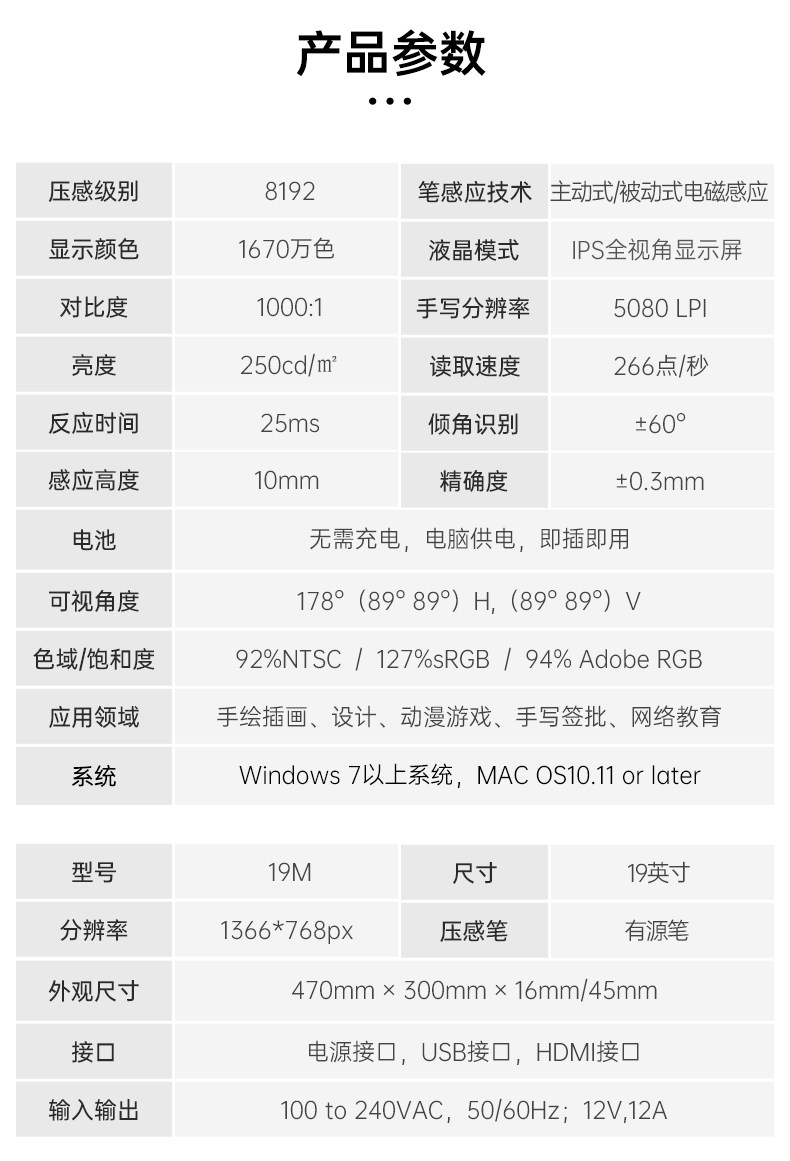 产品参数

| 压感级别 | 8192 | 笔感应技术 | 主动式/被动式电磁感应 |
|---|---|---|---|
| 显示颜色 | 1670万色 | 液晶模式 | IPS全视角显示屏 |
| 对比度 | 1000:1 | 手写分辨率 | 5080 LPI |
| 亮度 | 250cd/㎡ | 读取速度 | 266点/秒 |
| 反应时间 | 25ms | 倾角识别 | ±60° |
| 感应高度 | 10mm | 精确度 | ±0.3mm |
| 电池 | 无需充电，电脑供电，即插即用 | | |
| 可视角度 | 178°（89° 89°）H，（89° 89°）V | | |
| 色域/饱和度 | 92%NTSC / 127%sRGB / 94% Adobe RGB | | |
| 应用领域 | 手绘插画、设计、动漫游戏、手写签批、网络教育 | | |
| 系统 | Windows 7以上系统，MAC OS10.11 or later | | |

| 型号 | 19M | 尺寸 | 19英寸 |
|---|---|---|---|
| 分辨率 | 1366*768px | 压感笔 | 有源笔 |
| 外观尺寸 | 470mm × 300mm × 16mm/45mm | | |
| 接口 | 电源接口，USB接口，HDMI接口 | | |
| 输入输出 | 100 to 240VAC，50/60Hz；12V,12A | | |